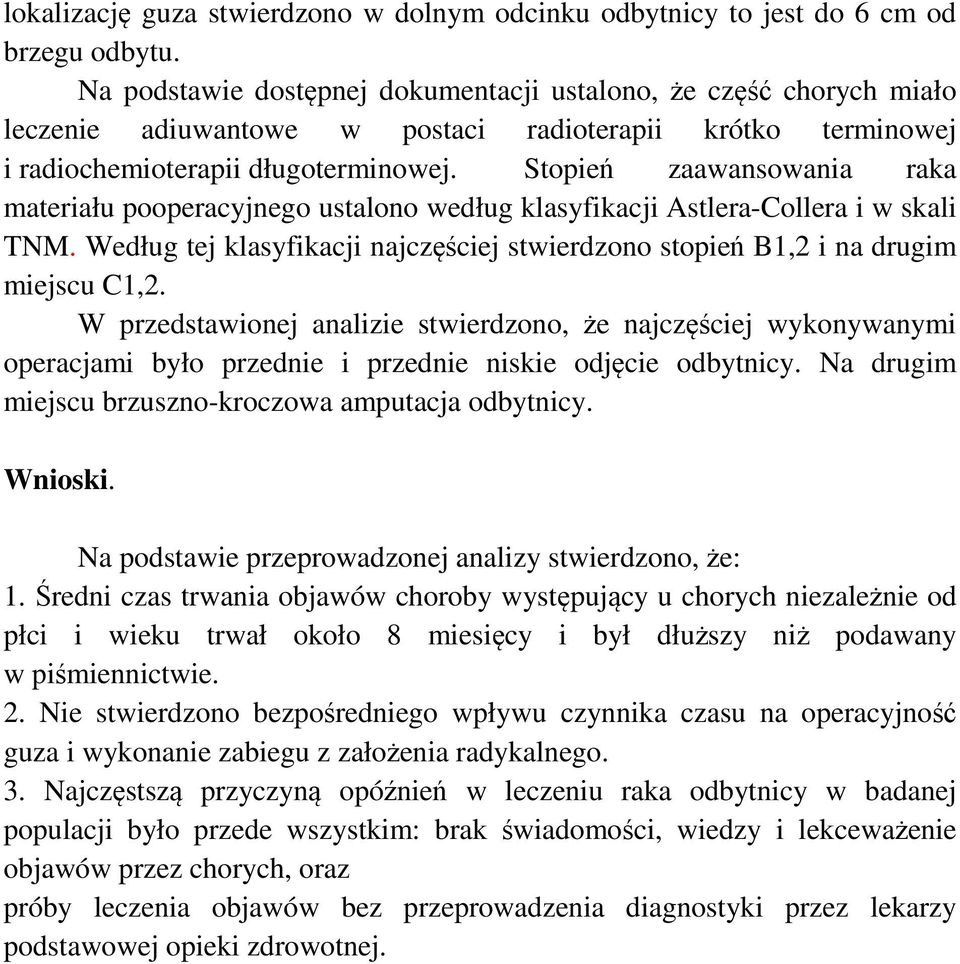 lokalizację guza stwierdzono w dolnym odcinku odbytnicy to jest do 6 cm od brzegu odbytu.

Na podstawie dostępnej dokumentacji ustalono, że część chorych miało leczenie adiuwantowe w postaci radioterapii krótko terminowej i radiochemioterapii długoterminowej. Stopień zaawansowania raka materiału pooperacyjnego ustalono według klasyfikacji Astlera-Collera i w skali TNM. Według tej klasyfikacji najczęściej stwierdzono stopień B1,2 i na drugim miejscu C1,2.

W przedstawionej analizie stwierdzono, że najczęściej wykonywanymi operacjami było przednie i przednie niskie odjęcie odbytnicy. Na drugim miejscu brzuszno-kroczowa amputacja odbytnicy.

Wnioski.

Na podstawie przeprowadzonej analizy stwierdzono, że:
1. Średni czas trwania objawów choroby występujący u chorych niezależnie od płci i wieku trwał około 8 miesięcy i był dłuższy niż podawany w piśmiennictwie.
2. Nie stwierdzono bezpośredniego wpływu czynnika czasu na operacyjność guza i wykonanie zabiegu z założenia radykalnego.
3. Najczęstszą przyczyną opóźnień w leczeniu raka odbytnicy w badanej populacji było przede wszystkim: brak świadomości, wiedzy i lekceważenie objawów przez chorych, oraz
próby leczenia objawów bez przeprowadzenia diagnostyki przez lekarzy podstawowej opieki zdrowotnej.